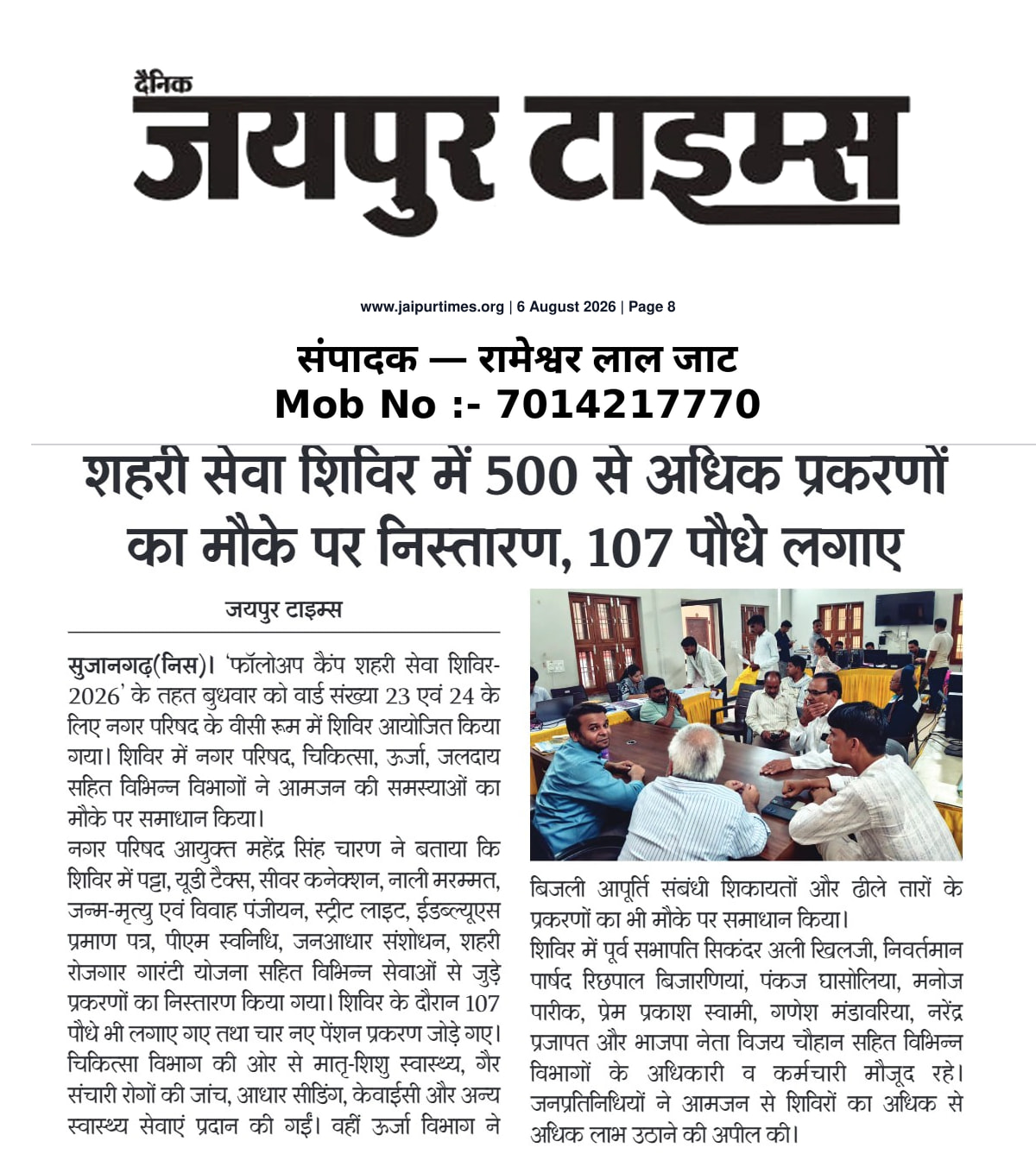 दैनिक
जयपुर टाइम्स

www.jaipurtimes.org | 6 August 2026 | Page 8

संपादक — रामेश्वर लाल जाट
Mob No :- 7014217770

शहरी सेवा शिविर में 500 से अधिक प्रकरणों का मौके पर निस्तारण, 107 पौधे लगाए

जयपुर टाइम्स

सुजानगढ़(निस)। 'फॉलोअप कैंप शहरी सेवा शिविर-2026' के तहत बुधवार को वार्ड संख्या 23 एवं 24 के लिए नगर परिषद के वीसी रूम में शिविर आयोजित किया गया। शिविर में नगर परिषद, चिकित्सा, ऊर्जा, जलदाय सहित विभिन्न विभागों ने आमजन की समस्याओं का मौके पर समाधान किया।

नगर परिषद आयुक्त महेंद्र सिंह चारण ने बताया कि शिविर में पट्टा, यूडी टैक्स, सीवर कनेक्शन, नाली मरम्मत, जन्म-मृत्यु एवं विवाह पंजीयन, स्ट्रीट लाइट, ईडब्ल्यूएस प्रमाण पत्र, पीएम स्वनिधि, जनआधार संशोधन, शहरी रोजगार गारंटी योजना सहित विभिन्न सेवाओं से जुड़े प्रकरणों का निस्तारण किया गया। शिविर के दौरान 107 पौधे भी लगाए गए तथा चार नए पेंशन प्रकरण जोड़े गए। चिकित्सा विभाग की ओर से मातृ-शिशु स्वास्थ्य, गैर संचारी रोगों की जांच, आधार सीडिंग, केवाईसी और अन्य स्वास्थ्य सेवाएं प्रदान की गईं। वहीं ऊर्जा विभाग ने बिजली आपूर्ति संबंधी शिकायतों और ढीले तारों के प्रकरणों का भी मौके पर समाधान किया।

शिविर में पूर्व सभापति सिकंदर अली खिलजी, निवर्तमान पार्षद रिछपाल बिजारणियां, पंकज घासोलिया, मनोज पारीक, प्रेम प्रकाश स्वामी, गणेश मंडावरिया, नरेंद्र प्रजापत और भाजपा नेता विजय चौहान सहित विभिन्न विभागों के अधिकारी व कर्मचारी मौजूद रहे। जनप्रतिनिधियों ने आमजन से शिविरों का अधिक से अधिक लाभ उठाने की अपील की।